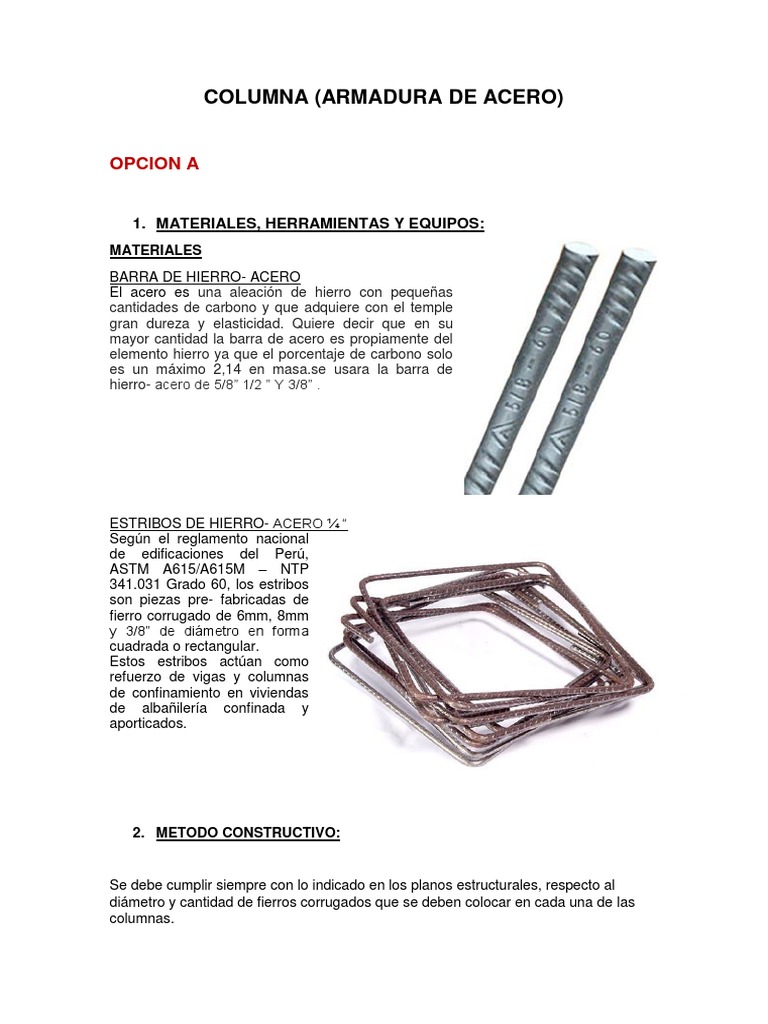 COLUMNA (ARMADURA DE ACERO)

OPCION A

1. MATERIALES, HERRAMIENTAS Y EQUIPOS:

MATERIALES

BARRA DE HIERRO- ACERO
El acero es una aleación de hierro con pequeñas cantidades de carbono y que adquiere con el temple gran dureza y elasticidad. Quiere decir que en su mayor cantidad la barra de acero es propiamente del elemento hierro ya que el porcentaje de carbono solo es un máximo 2,14 en masa.se usara la barra de hierro- acero de 5/8" 1/2 " Y 3/8" .

ESTRIBOS DE HIERRO- ACERO ¼ "
Según el reglamento nacional de edificaciones del Perú, ASTM A615/A615M – NTP 341.031 Grado 60, los estribos son piezas pre- fabricadas de fierro corrugado de 6mm, 8mm y 3/8" de diámetro en forma cuadrada o rectangular.
Estos estribos actúan como refuerzo de vigas y columnas de confinamiento en viviendas de albañilería confinada y aporticados.

2. METODO CONSTRUCTIVO:

Se debe cumplir siempre con lo indicado en los planos estructurales, respecto al diámetro y cantidad de fierros corrugados que se deben colocar en cada una de las columnas.